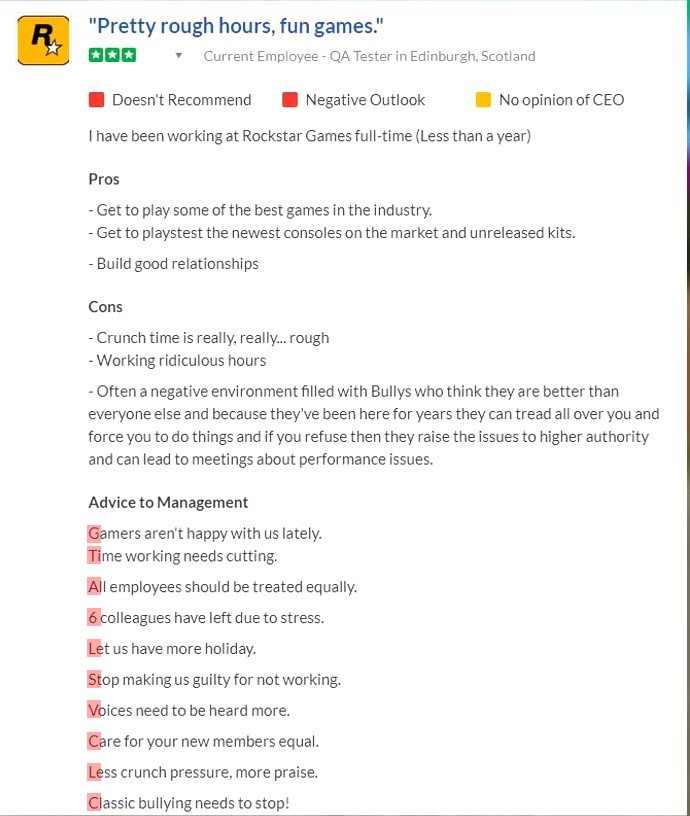 R

"Pretty rough hours, fun games."

Current Employee - QA Tester in Edinburgh, Scotland

Doesn't Recommend
Negative Outlook
No opinion of CEO

I have been working at Rockstar Games full-time (Less than a year)

Pros

- Get to play some of the best games in the industry.
- Get to playstest the newest consoles on the market and unreleased kits.

- Build good relationships

Cons

- Crunch time is really, really... rough
- Working ridiculous hours

- Often a negative environment filled with Bullys who think they are better than everyone else and because they've been here for years they can tread all over you and force you to do things and if you refuse then they raise the issues to higher authority and can lead to meetings about performance issues.

Advice to Management

Gamers aren't happy with us lately.
Time working needs cutting.

All employees should be treated equally.

6 colleagues have left due to stress.

Let us have more holiday.

Stop making us guilty for not working.

Voices need to be heard more.

Care for your new members equal.

Less crunch pressure, more praise.

Classic bullying needs to stop!